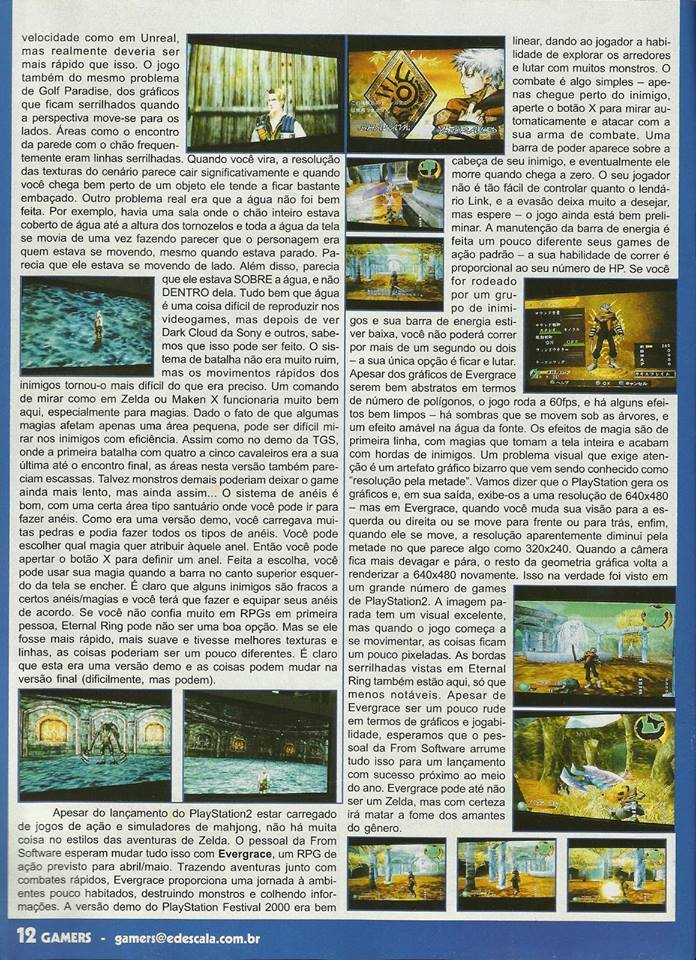 velocidade como em Unreal, mas realmente deveria ser mais rápido que isso. O jogo também do mesmo problema de Golf Paradise, dos gráficos que ficam serrilhados quando a perspectiva move-se para os lados. Áreas como o encontro da parede com o chão frequentemente eram linhas serrilhadas. Quando você vira, a resolução das texturas do cenário parece cair significativamente e quando você chega bem perto de um objeto ele tende a ficar bastante embaçado. Outro problema real era que a água não foi bem feita. Por exemplo, havia uma sala onde o chão inteiro estava coberto de água até a altura dos tornozelos e toda a água da tela se movia de uma vez fazendo parecer que o personagem era quem estava se movendo, mesmo quando estava parado. Parecia que ele estava se movendo de lado. Além disso, parecia que ele estava SOBRE a água, e não DENTRO dela. Tudo bem que água é uma coisa difícil de reproduzir nos videogames, mas depois de ver Dark Cloud da Sony e outros, sabemos que isso pode ser feito. O sistema de batalha não era muito ruim, mas os movimentos rápidos dos inimigos tornou-o mais difícil do que era preciso. Um comando de mirar como em Zelda ou Maken X funcionaria muito bem aqui, especialmente para magias. Dado o fato de que algumas magias afetam apenas uma área pequena, pode ser difícil mirar nos inimigos com eficiência. Assim como no demo da TGS, onde a primeira batalha com quatro a cinco cavaleiros era a sua última até o encontro final, as áreas nesta versão também pareciam escassas. Talvez monstros demais poderiam deixar o game ainda mais lento, mas ainda assim... O sistema de anéis é bom, com uma certa área tipo santuário onde você pode ir para fazer anéis. Como era uma versão demo, você carregava muitas pedras e podia fazer todos os tipos de anéis. Você pode escolher qual magia quer atribuir àquele anel. Então você pode apertar o botão X para definir um anel. Feita a escolha, você pode usar sua magia quando a barra no canto superior esquerdo da tela se encher. É claro que alguns inimigos são fracos a certos anéis/magias e você terá que fazer e equipar seus anéis de acordo. Se você não confia muito em RPGs em primeira pessoa, Eternal Ring pode não ser uma boa opção. Mas se ele fosse mais rápido, mais suave e tivesse melhores texturas e linhas, as coisas poderiam ser um pouco diferentes. É claro que esta era uma versão demo e as coisas podem mudar na versão final (dificilmente, mas podem).

Apesar do lançamento do PlayStation2 estar carregado de jogos de ação e simuladores de mahjong, não há muita coisa no estilos das aventuras de Zelda. O pessoal da From Software esperam mudar tudo isso com Evergrace, um RPG de ação previsto para abril/maio. Trazendo aventuras junto com combates rápidos, Evergrace proporciona uma jornada à ambientes pouco habitados, destruindo monstros e colhendo informações. A versão demo do PlayStation Festival 2000 era bem linear, dando ao jogador a habilidade de explorar os arredores e lutar com muitos monstros. O combate é algo simples – apenas chegue perto do inimigo, aperte o botão X para mirar automaticamente e atacar com a sua arma de combate. Uma barra de poder aparece sobre a cabeça de seu inimigo, e eventualmente ele morre quando chega a zero. O seu jogador não é tão fácil de controlar quanto o lendário Link, e a evasão deixa muito a desejar, mas espere – o jogo ainda está bem preliminar. A manutenção da barra de energia é feita um pouco diferente seus games de ação padrão – a sua habilidade de correr é proporcional ao seu número de HP. Se você for rodeado por um grupo de inimigos e sua barra de energia estiver baixa, você não poderá correr por mais de um segundo ou dois – a sua única opção é ficar e lutar. Apesar dos gráficos de Evergrace serem bem abstratos em termos de número de polígonos, o jogo roda a 60fps, e há alguns efeitos bem limpos – há sombras que se movem sob as árvores, e um efeito amável na água da fonte. Os efeitos de magia são de primeira linha, com magias que tomam a tela inteira e acabam com hordas de inimigos. Um problema visual que exige atenção é um artefato gráfico bizarro que vem sendo conhecido como "resolução pela metade". Vamos dizer que o PlayStation gera os gráficos e, em sua saída, exibe-os a uma resolução de 640x480 – mas em Evergrace, quando você muda sua visão para a esquerda ou direita ou se move para frente ou para trás, enfim, quando ele se move, a resolução aparentemente diminui pela metade no que parece algo como 320x240. Quando a câmera fica mais devagar e pára, o resto da geometria gráfica volta a renderizar a 640x480 novamente. Isso na verdade foi visto em um grande número de games de PlayStation2. A imagem parada tem um visual excelente, mas quando o jogo começa a se movimentar, as coisas ficam um pouco pixeladas. As bordas serrilhadas vistas em Eternal Ring também estão aqui, só que menos notáveis. Apesar de Evergrace ser um pouco rude em termos de gráficos e jogabilidade, esperamos que o pessoal da From Software arrume tudo isso para um lançamento com sucesso próximo ao meio do ano. Evergrace pode até não ser um Zelda, mas com certeza irá matar a fome dos amantes do gênero.

12 GAMERS - gamers@edescala.com.br